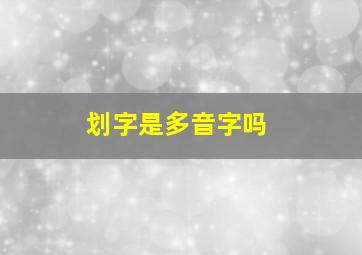 划字是多音字吗